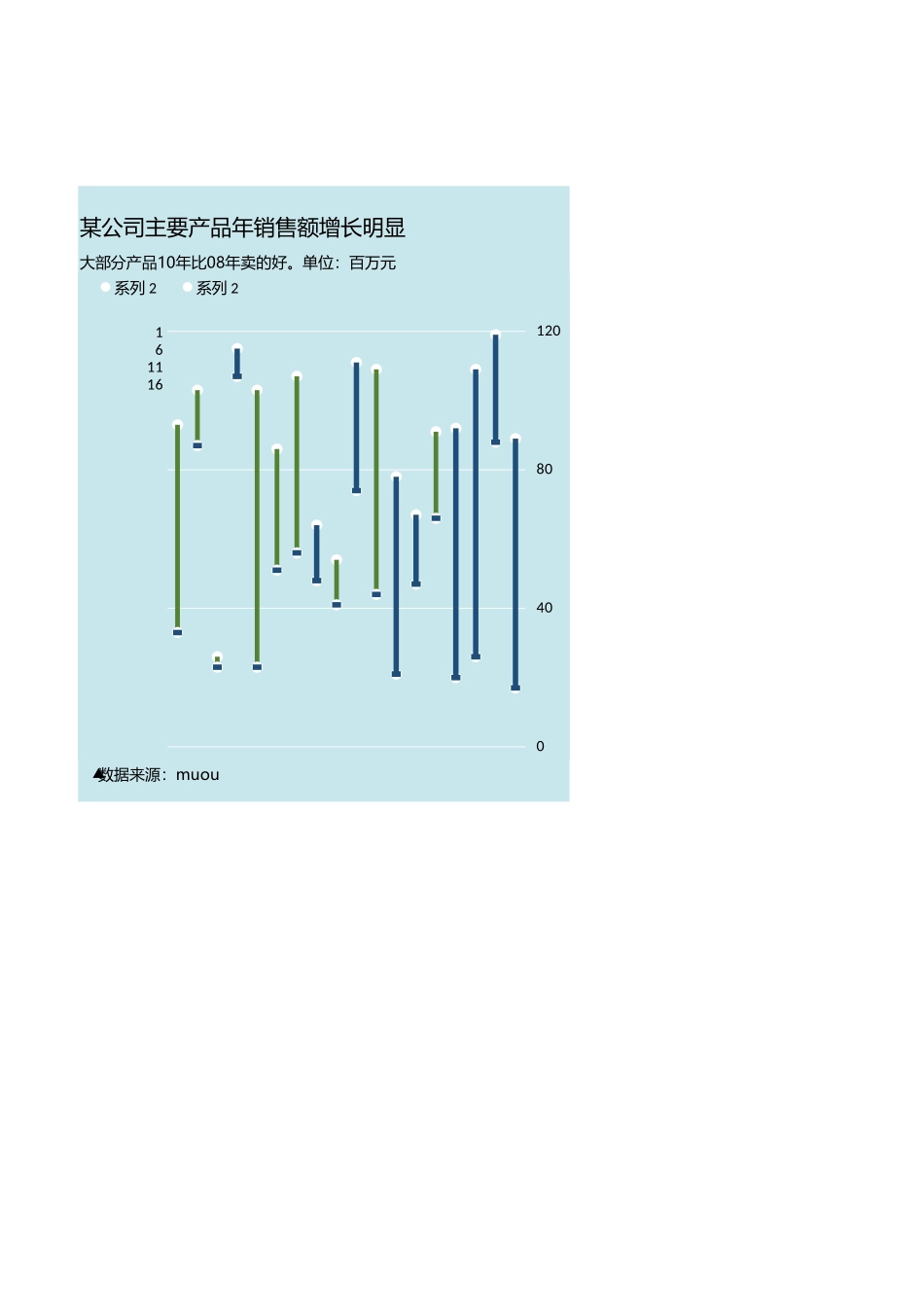 某公司主要产品年销售额增长明显

大部分产品10年比08年卖的好。单位：百万元

系列 2 系列 2

1
6
11
16

120
80
40
0

数据来源：muou